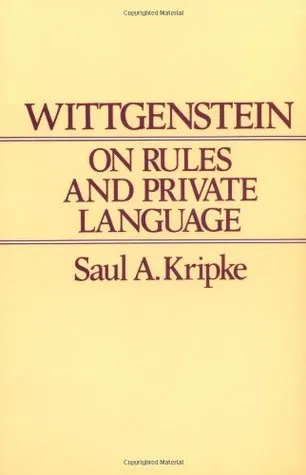 Copyrighted Material

WITTGENSTEIN

ON RULES AND PRIVATE LANGUAGE

Saul A. Kripke

Copyrighted Material